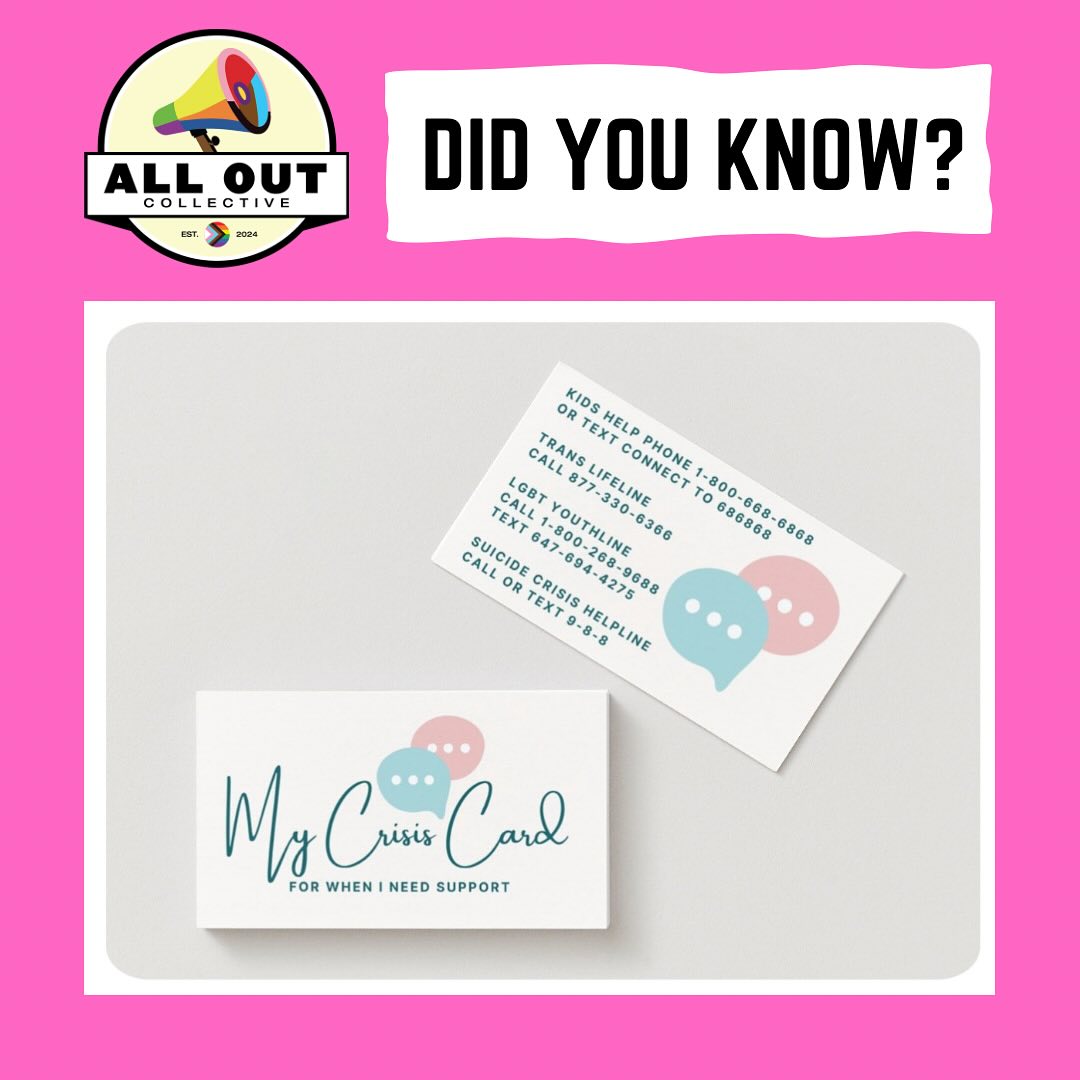 ALL OUT
COLLECTIVE
EST. 2024

DID YOU KNOW?

KIDS HELP PHONE 1-800-668-6868
OR TEXT CONNECT TO 686868

TRANS LIFELINE
CALL 877-330-6366

LGBT YOUTHLINE
CALL 1-800-268-9688
TEXT 647-694-4275

SUICIDE CRISIS HELPLINE
CALL OR TEXT 9-8-8

My Crisis Card
FOR WHEN I NEED SUPPORT